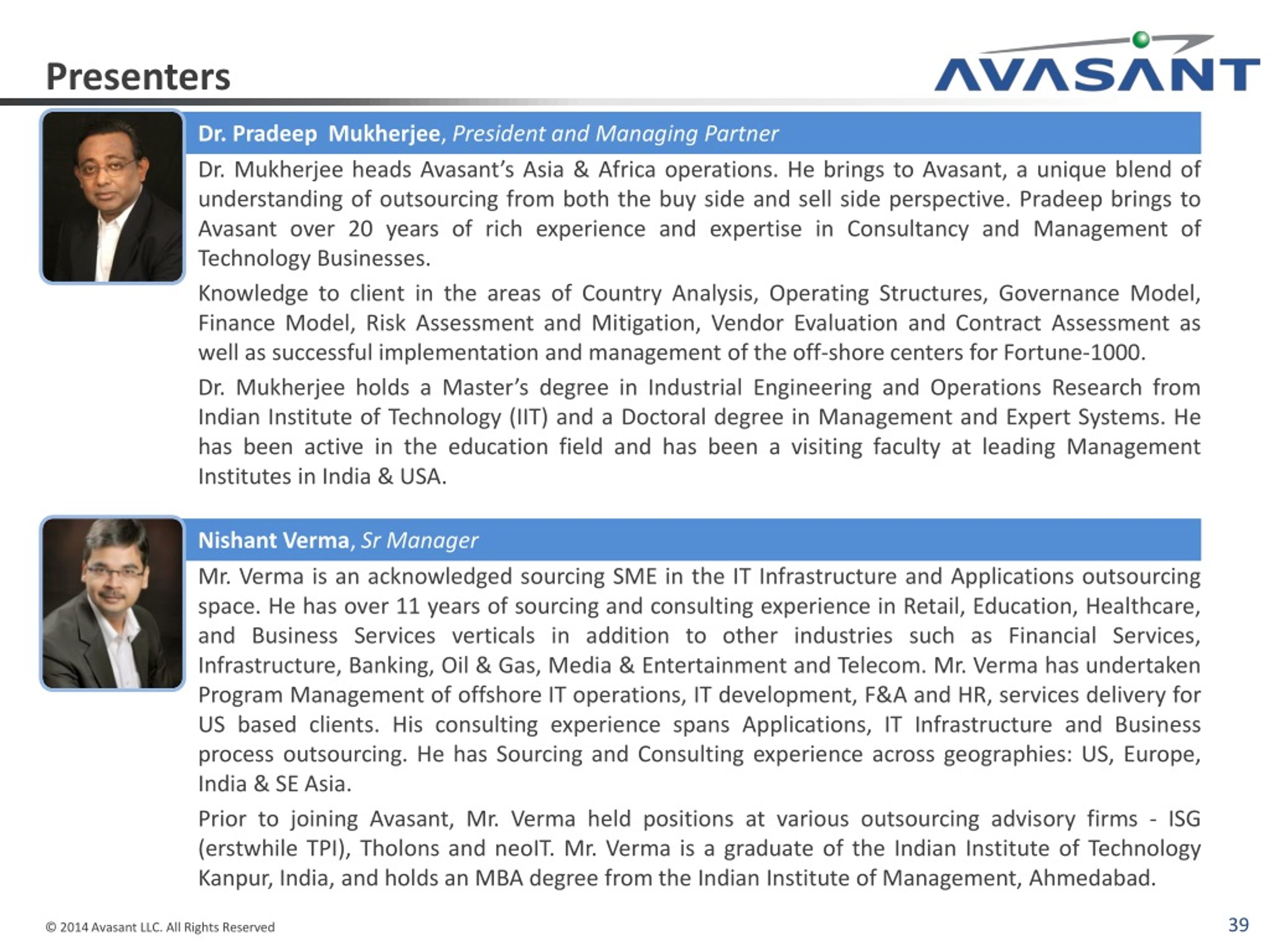 Presenters

AVASANT

Dr. Pradeep Mukherjee, President and Managing Partner

Dr. Mukherjee heads Avasant's Asia & Africa operations. He brings to Avasant, a unique blend of understanding of outsourcing from both the buy side and sell side perspective. Pradeep brings to Avasant over 20 years of rich experience and expertise in Consultancy and Management of Technology Businesses.

Knowledge to client in the areas of Country Analysis, Operating Structures, Governance Model, Finance Model, Risk Assessment and Mitigation, Vendor Evaluation and Contract Assessment as well as successful implementation and management of the off-shore centers for Fortune-1000.

Dr. Mukherjee holds a Master's degree in Industrial Engineering and Operations Research from Indian Institute of Technology (IIT) and a Doctoral degree in Management and Expert Systems. He has been active in the education field and has been a visiting faculty at leading Management Institutes in India & USA.

Nishant Verma, Sr Manager

Mr. Verma is an acknowledged sourcing SME in the IT Infrastructure and Applications outsourcing space. He has over 11 years of sourcing and consulting experience in Retail, Education, Healthcare, and Business Services verticals in addition to other industries such as Financial Services, Infrastructure, Banking, Oil & Gas, Media & Entertainment and Telecom. Mr. Verma has undertaken Program Management of offshore IT operations, IT development, F&A and HR, services delivery for US based clients. His consulting experience spans Applications, IT Infrastructure and Business process outsourcing. He has Sourcing and Consulting experience across geographies: US, Europe, India & SE Asia.

Prior to joining Avasant, Mr. Verma held positions at various outsourcing advisory firms - ISG (erstwhile TPI), Tholons and neoIT. Mr. Verma is a graduate of the Indian Institute of Technology Kanpur, India, and holds an MBA degree from the Indian Institute of Management, Ahmedabad.

© 2014 Avasant LLC. All Rights Reserved

39